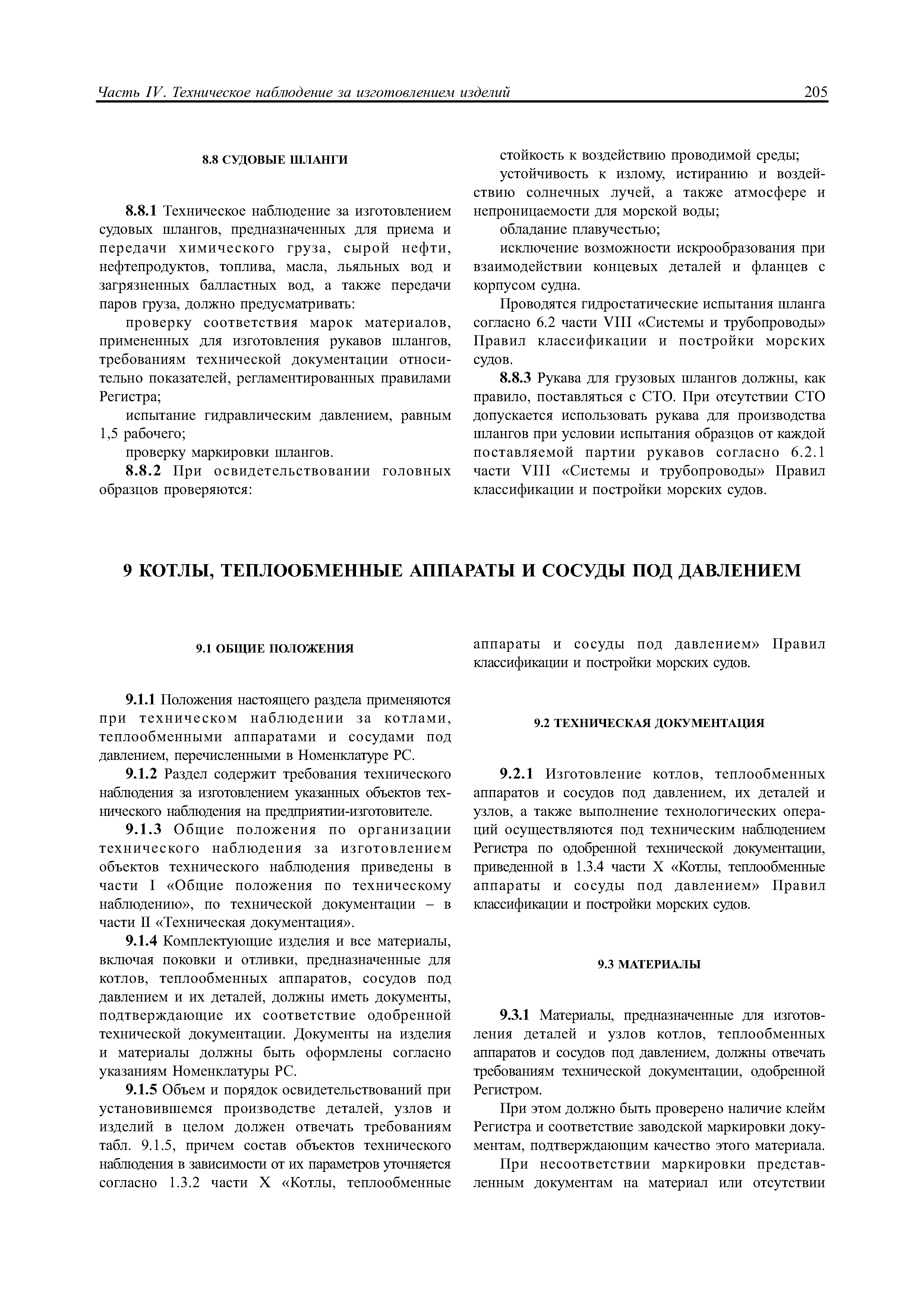 Часть IV. Техническое наблюдение за изготовлением изделий 205

8.8 СУДОВЫЕ ШЛАНГИ

8.8.1 Техническое наблюдение за изготовлением судовых шлангов, предназначенных для приема и передачи химического груза, сырой нефти, нефтепродуктов, топлива, масла, льяльных вод и загрязненных балластных вод, а также передачи паров груза, должно предусматривать:

проверку соответствия марок материалов, примененных для изготовления рукавов шлангов, требованиям технической документации относительно показателей, регламентированных правилами Регистра;

испытание гидравлическим давлением, равным 1,5 рабочего;

проверку маркировки шлангов.

8.8.2 При освидетельствовании головных образцов проверяются:

стойкость к воздействию проводимой среды;

устойчивость к излому, истиранию и воздействию солнечных лучей, а также атмосфере и непроницаемости для морской воды;

обладание плавучестью;

исключение возможности искрообразования при взаимодействии концевых деталей и фланцев с корпусом судна.

Проводятся гидростатические испытания шланга согласно 6.2 части VIII «Системы и трубопроводы» Правил классификации и постройки морских судов.

8.8.3 Рукава для грузовых шлангов должны, как правило, поставляться с СТО. При отсутствии СТО допускается использовать рукава для производства шлангов при условии испытания образцов от каждой поставляемой партии рукавов согласно 6.2.1 части VIII «Системы и трубопроводы» Правил классификации и постройки морских судов.

9 КОТЛЫ, ТЕПЛООБМЕННЫЕ АППАРАТЫ И СОСУДЫ ПОД ДАВЛЕНИЕМ

9.1 ОБЩИЕ ПОЛОЖЕНИЯ

9.1.1 Положения настоящего раздела применяются при техническом наблюдении за котлами, теплообменными аппаратами и сосудами под давлением, перечисленными в Номенклатуре РС.

9.1.2 Раздел содержит требования технического наблюдения за изготовлением указанных объектов технического наблюдения на предприятии-изготовителе.

9.1.3 Общие положения по организации технического наблюдения за изготовлением объектов технического наблюдения приведены в части I «Общие положения по техническому наблюдению», по технической документации – в части II «Техническая документация».

9.1.4 Комплектующие изделия и все материалы, включая поковки и отливки, предназначенные для котлов, теплообменных аппаратов, сосудов под давлением и их деталей, должны иметь документы, подтверждающие их соответствие одобренной технической документации. Документы на изделия и материалы должны быть оформлены согласно указаниям Номенклатуры РС.

9.1.5 Объем и порядок освидетельствований при установившемся производстве деталей, узлов и изделий в целом должен отвечать требованиям табл. 9.1.5, причем состав объектов технического наблюдения в зависимости от их параметров уточняется согласно 1.3.2 части X «Котлы, теплообменные аппараты и сосуды под давлением» Правил классификации и постройки морских судов.

9.2 ТЕХНИЧЕСКАЯ ДОКУМЕНТАЦИЯ

9.2.1 Изготовление котлов, теплообменных аппаратов и сосудов под давлением, их деталей и узлов, а также выполнение технологических операций осуществляются под техническим наблюдением Регистра по одобренной технической документации, приведенной в 1.3.4 части X «Котлы, теплообменные аппараты и сосуды под давлением» Правил классификации и постройки морских судов.

9.3 МАТЕРИАЛЫ

9.3.1 Материалы, предназначенные для изготовления деталей и узлов котлов, теплообменных аппаратов и сосудов под давлением, должны отвечать требованиям технической документации, одобренной Регистром.

При этом должно быть проверено наличие клейм Регистра и соответствие заводской маркировки документам, подтверждающим качество этого материала.

При несоответствии маркировки представленным документам на материал или отсутствии